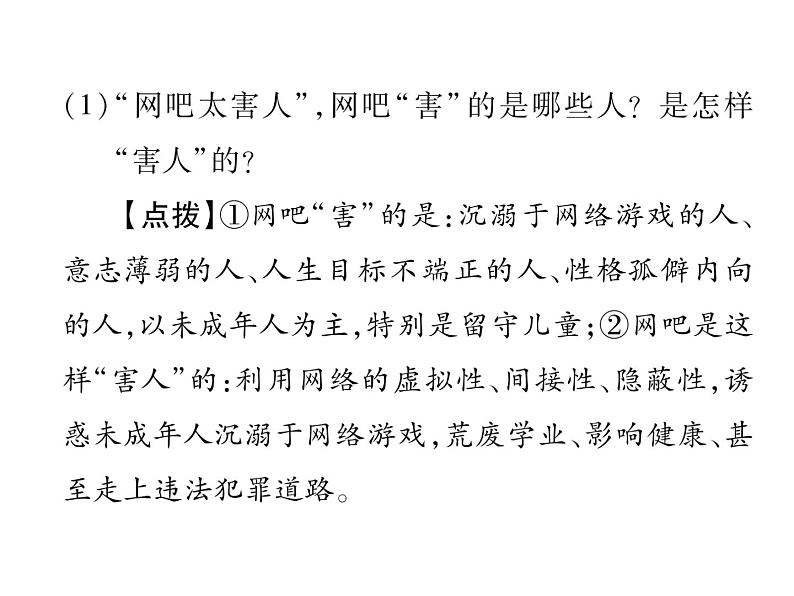 (1)“网吧太害人”,网吧“害”的是哪些人？是怎样“害人”的？

【点拨】①网吧“害”的是：沉溺于网络游戏的人、意志薄弱的人、人生目标不端正的人、性格孤僻内向的人,以未成年人为主,特别是留守儿童;②网吧是这样“害人”的：利用网络的虚拟性、间接性、隐蔽性,诱惑未成年人沉溺于网络游戏,荒废学业、影响健康、甚至走上违法犯罪道路。